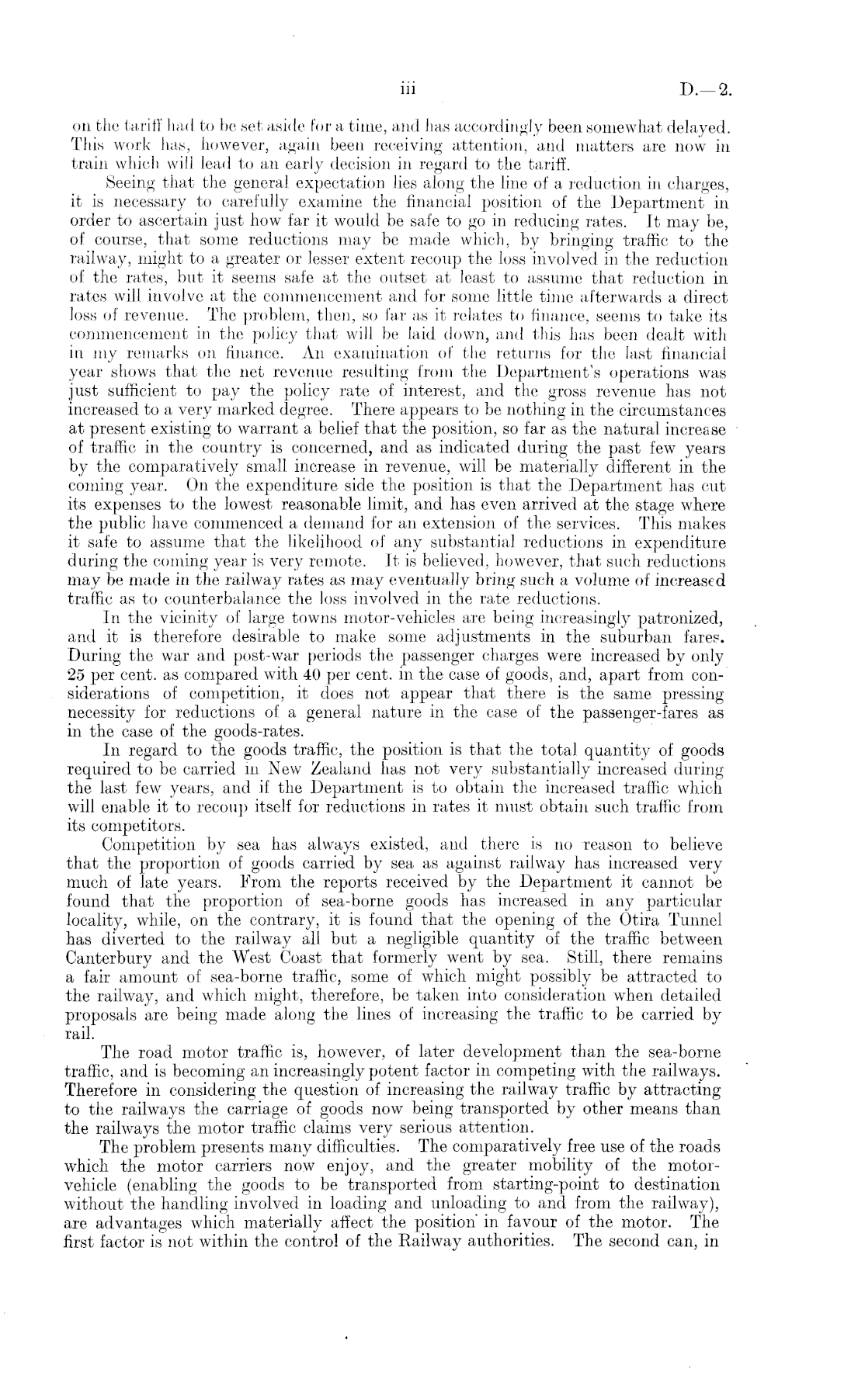 iii D.—2.

on the tariff had to be set aside for a time, and has accordingly been somewhat delayed. This work has, however, again been receiving attention, and matters are now in train which will lead to an early decision in regard to the tariff.

Seeing that the general expectation lies along the line of a reduction in charges, it is necessary to carefully examine the financial position of the Department in order to ascertain just how far it would be safe to go in reducing rates. It may be, of course, that some reductions may be made which, by bringing traffic to the railway, might to a greater or lesser extent recoup the loss involved in the reduction of the rates, but it seems safe at the outset at least to assume that reduction in rates will involve at the commencement and for some little time afterwards a direct loss of revenue. The problem, then, so far as it relates to finance, seems to take its commencement in the policy that will be laid down, and this has been dealt with in my remarks on finance. An examination of the returns for the last financial year shows that the net revenue resulting from the Department's operations was just sufficient to pay the policy rate of interest, and the gross revenue has not increased to a very marked degree. There appears to be nothing in the circumstances at present existing to warrant a belief that the position, so far as the natural increase of traffic in the country is concerned, and as indicated during the past few years by the comparatively small increase in revenue, will be materially different in the coming year. On the expenditure side the position is that the Department has cut its expenses to the lowest reasonable limit, and has even arrived at the stage where the public have commenced a demand for an extension of the services. This makes it safe to assume that the likelihood of any substantial reductions in expenditure during the coming year is very remote. It is believed, however, that such reductions may be made in the railway rates as may eventually bring such a volume of increased traffic as to counterbalance the loss involved in the rate reductions.

In the vicinity of large towns motor-vehicles are being increasingly patronized, and it is therefore desirable to make some adjustments in the suburban fares. During the war and post-war periods the passenger charges were increased by only 25 per cent. as compared with 40 per cent. in the case of goods, and, apart from considerations of competition, it does not appear that there is the same pressing necessity for reductions of a general nature in the case of the passenger-fares as in the case of the goods-rates.

In regard to the goods traffic, the position is that the total quantity of goods required to be carried in New Zealand has not very substantially increased during the last few years, and if the Department is to obtain the increased traffic which will enable it to recoup itself for reductions in rates it must obtain such traffic from its competitors.

Competition by sea has always existed, and there is no reason to believe that the proportion of goods carried by sea as against railway has increased very much of late years. From the reports received by the Department it cannot be found that the proportion of sea-borne goods has increased in any particular locality, while, on the contrary, it is found that the opening of the Otira Tunnel has diverted to the railway all but a negligible quantity of the traffic between Canterbury and the West Coast that formerly went by sea. Still, there remains a fair amount of sea-borne traffic, some of which might possibly be attracted to the railway, and which might, therefore, be taken into consideration when detailed proposals are being made along the lines of increasing the traffic to be carried by rail.

The road motor traffic is, however, of later development than the sea-borne traffic, and is becoming an increasingly potent factor in competing with the railways. Therefore in considering the question of increasing the railway traffic by attracting to the railways the carriage of goods now being transported by other means than the railways the motor traffic claims very serious attention.

The problem presents many difficulties. The comparatively free use of the roads which the motor carriers now enjoy, and the greater mobility of the motor-vehicle (enabling the goods to be transported from starting-point to destination without the handling involved in loading and unloading to and from the railway), are advantages which materially affect the position in favour of the motor. The first factor is not within the control of the Railway authorities. The second can, in